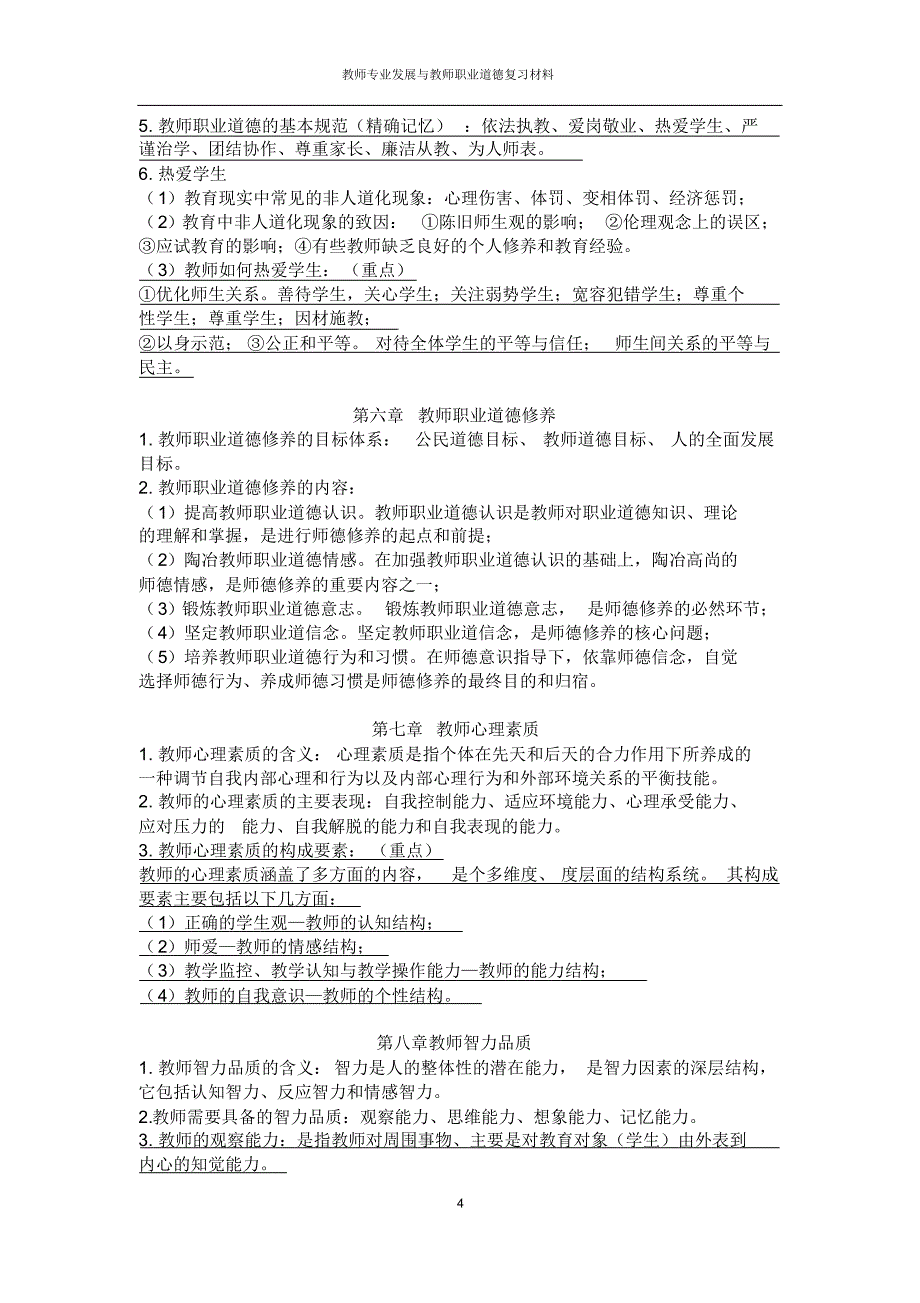 教师专业发展与教师职业道德复习材料

5. 教师职业道德的基本规范（精确记忆）：依法执教、爱岗敬业、热爱学生、严谨治学、团结协作、尊重家长、廉洁从教、为人师表。

6. 热爱学生

（1）教育现实中常见的非人道化现象：心理伤害、体罚、变相体罚、经济惩罚；

（2）教育中非人道化现象的致因：①陈旧师生观的影响；②伦理观念上的误区；③应试教育的影响；④有些教师缺乏良好的个人修养和教育经验。

（3）教师如何热爱学生：（重点）

①优化师生关系。善待学生，关心学生；关注弱势学生；宽容犯错学生；尊重个性学生；尊重学生；因材施教；

②以身示范；③公正和平等。对待全体学生的平等与信任；师生间关系的平等与民主。

第六章 教师职业道德修养

1. 教师职业道德修养的目标体系：公民道德目标、教师道德目标、人的全面发展目标。

2. 教师职业道德修养的内容：

（1）提高教师职业道德认识。教师职业道德认识是教师对职业道德知识、理论的理解和掌握，是进行师德修养的起点和前提；

（2）陶冶教师职业道德情感。在加强教师职业道德认识的基础上，陶冶高尚的师德情感，是师德修养的重要内容之一；

（3）锻炼教师职业道德意志。锻炼教师职业道德意志，是师德修养的必然环节；

（4）坚定教师职业道信念。坚定教师职业道信念，是师德修养的核心问题；

（5）培养教师职业道德行为和习惯。在师德意识指导下，依靠师德信念，自觉选择师德行为、养成师德习惯是师德修养的最终目的和归宿。

第七章 教师心理素质

1. 教师心理素质的含义：心理素质是指个体在先天和后天的合力作用下所养成的一种调节自我内部心理和行为以及内部心理行为和外部环境关系的平衡技能。

2. 教师的心理素质的主要表现：自我控制能力、适应环境能力、心理承受能力、应对压力的 能力、自我解脱的能力和自我表现的能力。

3. 教师心理素质的构成要素：（重点）

教师的心理素质涵盖了多方面的内容，是个多维度、度层面的结构系统。其构成要素主要包括以下几方面：

（1）正确的学生观—教师的认知结构；

（2）师爱—教师的情感结构；

（3）教学监控、教学认知与教学操作能力—教师的能力结构；

（4）教师的自我意识—教师的个性结构。

第八章教师智力品质

1. 教师智力品质的含义：智力是人的整体性的潜在能力，是智力因素的深层结构，它包括认知智力、反应智力和情感智力。

2.教师需要具备的智力品质：观察能力、思维能力、想象能力、记忆能力。

3. 教师的观察能力：是指教师对周围事物、主要是对教育对象（学生）由外表到内心的知觉能力。

4